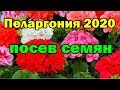 Пеларгония 2020
посев семян